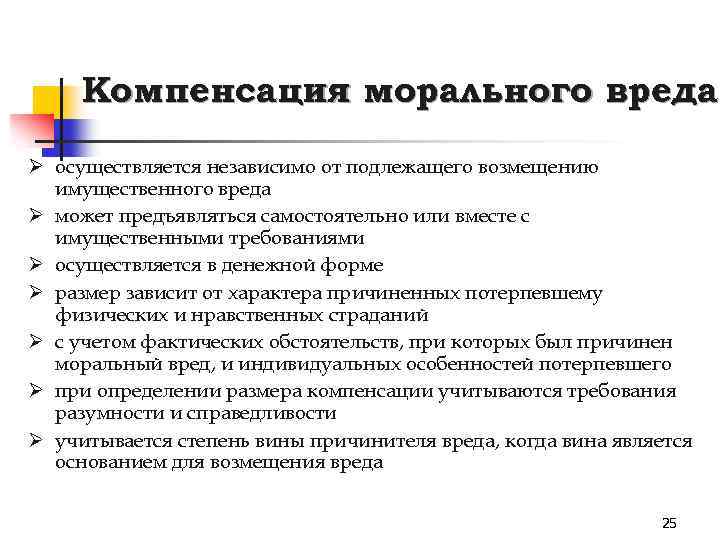 Компенсация морального вреда

➢ осуществляется независимо от подлежащего возмещению имущественного вреда
➢ может предъявляться самостоятельно или вместе с имущественными требованиями
➢ осуществляется в денежной форме
➢ размер зависит от характера причиненных потерпевшему физических и нравственных страданий
➢ с учетом фактических обстоятельств, при которых был причинен моральный вред, и индивидуальных особенностей потерпевшего
➢ при определении размера компенсации учитываются требования разумности и справедливости
➢ учитывается степень вины причинителя вреда, когда вина является основанием для возмещения вреда

25